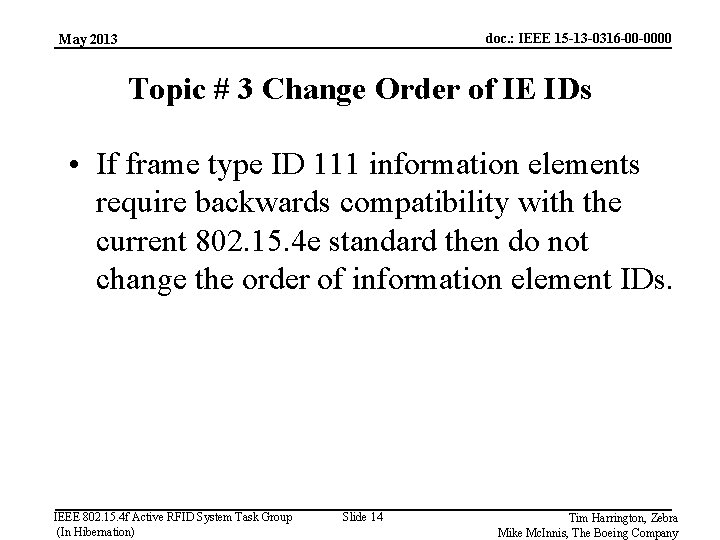 May 2013

doc.: IEEE 15-13-0316-00-0000

Topic # 3 Change Order of IE IDs

• If frame type ID 111 information elements require backwards compatibility with the current 802.15.4e standard then do not change the order of information element IDs.

IEEE 802.15.4f Active RFID System Task Group
(In Hibernation)

Slide 14

Tim Harrington, Zebra
Mike McInnis, The Boeing Company